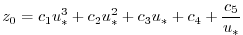 $z_0 = c_1 u_*^3 + c_2 u_*^2 + c_3 u_* + c_4 + \frac{c_5}{u_*}$